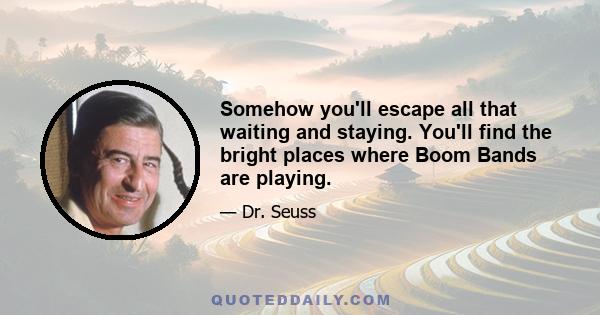 Somehow you'll escape all that waiting and staying. You'll find the bright places where Boom Bands are playing.

— Dr. Seuss

QUOTEDDAILY.COM